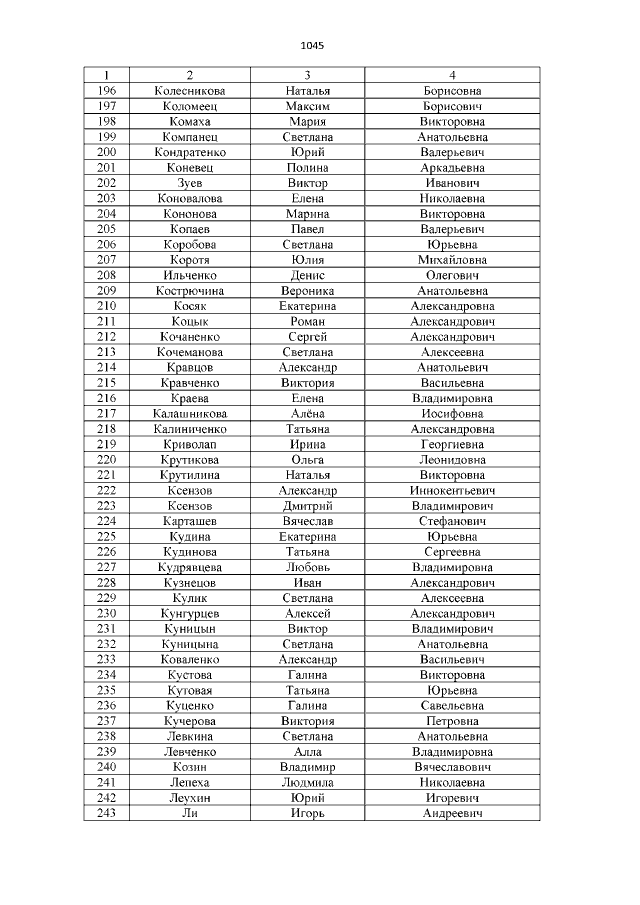 1045

| 1 | 2 | 3 | 4 |
|---|---|---|---|
| 196 | Колесникова | Наталья | Борисовна |
| 197 | Коломеец | Максим | Борисович |
| 198 | Комаха | Мария | Викторовна |
| 199 | Компанец | Светлана | Анатольевна |
| 200 | Кондратенко | Юрий | Валерьевич |
| 201 | Коневец | Полина | Аркадьевна |
| 202 | Зуев | Виктор | Иванович |
| 203 | Коновалова | Елена | Николаевна |
| 204 | Кононова | Марина | Викторовна |
| 205 | Копаев | Павел | Валерьевич |
| 206 | Коробова | Светлана | Юрьевна |
| 207 | Коротя | Юлия | Михайловна |
| 208 | Ильченко | Денис | Олегович |
| 209 | Кострючина | Вероника | Анатольевна |
| 210 | Косяк | Екатерина | Александровна |
| 211 | Коцык | Роман | Александрович |
| 212 | Кочаненко | Сергей | Александрович |
| 213 | Кочеманова | Светлана | Алексеевна |
| 214 | Кравцов | Александр | Анатольевич |
| 215 | Кравченко | Виктория | Васильевна |
| 216 | Краева | Елена | Владимировна |
| 217 | Калашникова | Алёна | Иосифовна |
| 218 | Калиниченко | Татьяна | Александровна |
| 219 | Криволап | Ирина | Георгиевна |
| 220 | Крутикова | Ольга | Леонидовна |
| 221 | Крутилина | Наталья | Викторовна |
| 222 | Ксензов | Александр | Иннокентьевич |
| 223 | Ксензов | Дмитрий | Владимирович |
| 224 | Карташев | Вячеслав | Стефанович |
| 225 | Кудина | Екатерина | Юрьевна |
| 226 | Кудинова | Татьяна | Сергеевна |
| 227 | Кудрявцева | Любовь | Владимировна |
| 228 | Кузнецов | Иван | Александрович |
| 229 | Кулик | Светлана | Алексеевна |
| 230 | Кунгурцев | Алексей | Александрович |
| 231 | Куницын | Виктор | Владимирович |
| 232 | Куницына | Светлана | Анатольевна |
| 233 | Коваленко | Александр | Васильевич |
| 234 | Кустова | Галина | Викторовна |
| 235 | Кутовая | Татьяна | Юрьевна |
| 236 | Куценко | Галина | Савельевна |
| 237 | Кучерова | Виктория | Петровна |
| 238 | Левкина | Светлана | Анатольевна |
| 239 | Левченко | Алла | Владимировна |
| 240 | Козин | Владимир | Вячеславович |
| 241 | Лепеха | Людмила | Николаевна |
| 242 | Леухин | Юрий | Игоревич |
| 243 | Ли | Игорь | Андреевич |